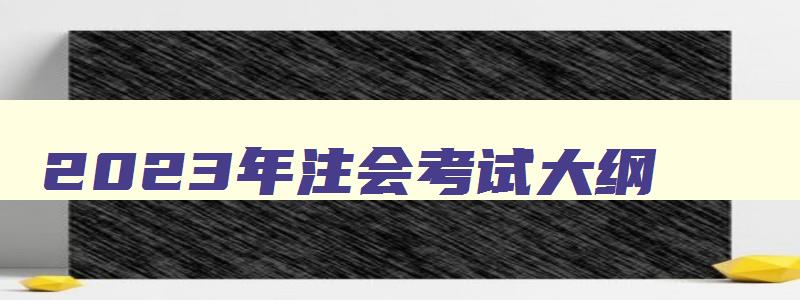 2023年注会考试大纲